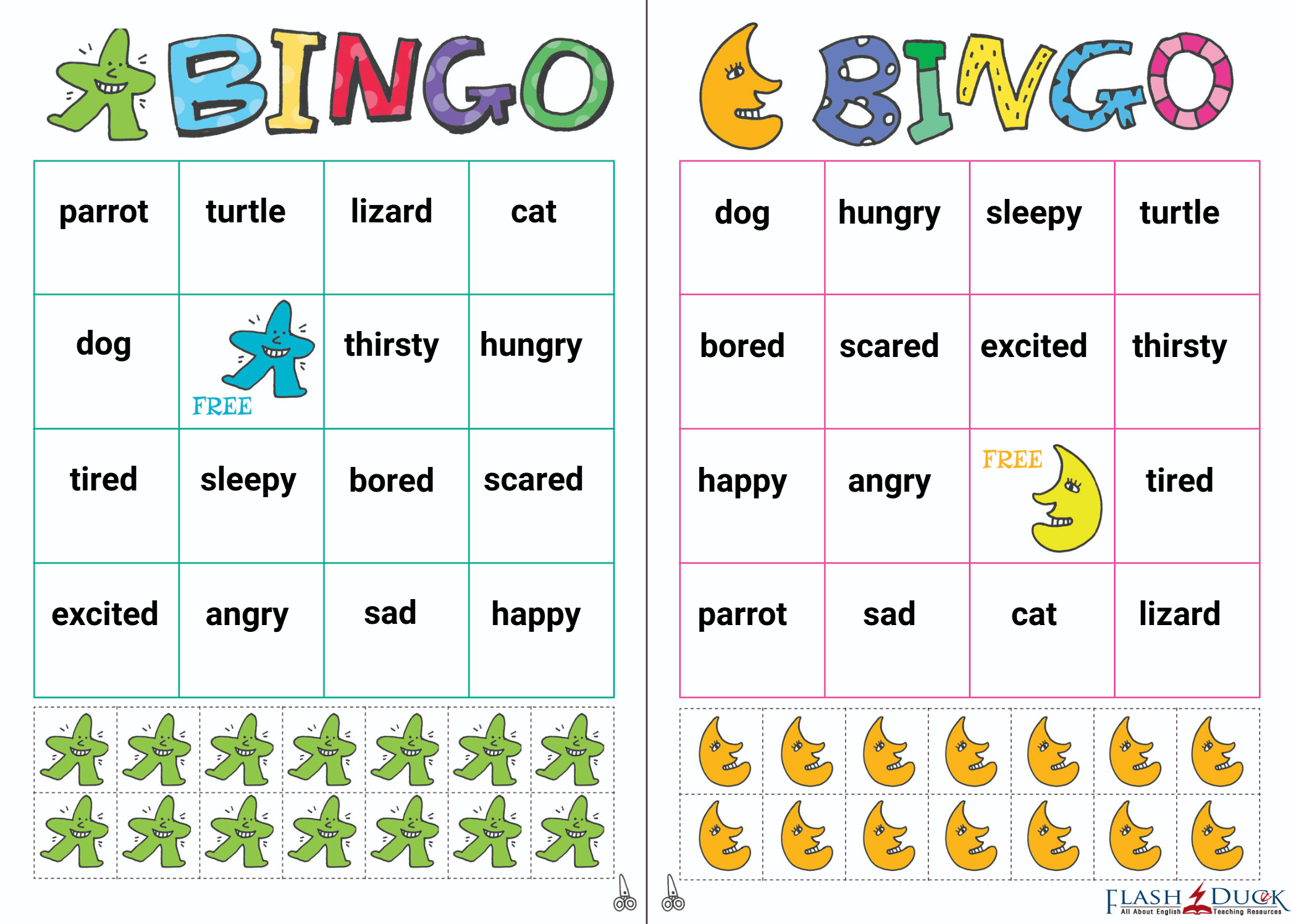 BINGO

| parrot | turtle | lizard | cat |
|---|---|---|---|
| dog | FREE | thirsty | hungry |
| tired | sleepy | bored | scared |
| excited | angry | sad | happy |

BINGO

| dog | hungry | sleepy | turtle |
|---|---|---|---|
| bored | scared | excited | thirsty |
| happy | angry | FREE | tired |
| parrot | sad | cat | lizard |

FLASH DUCK
All About English Teaching Resources